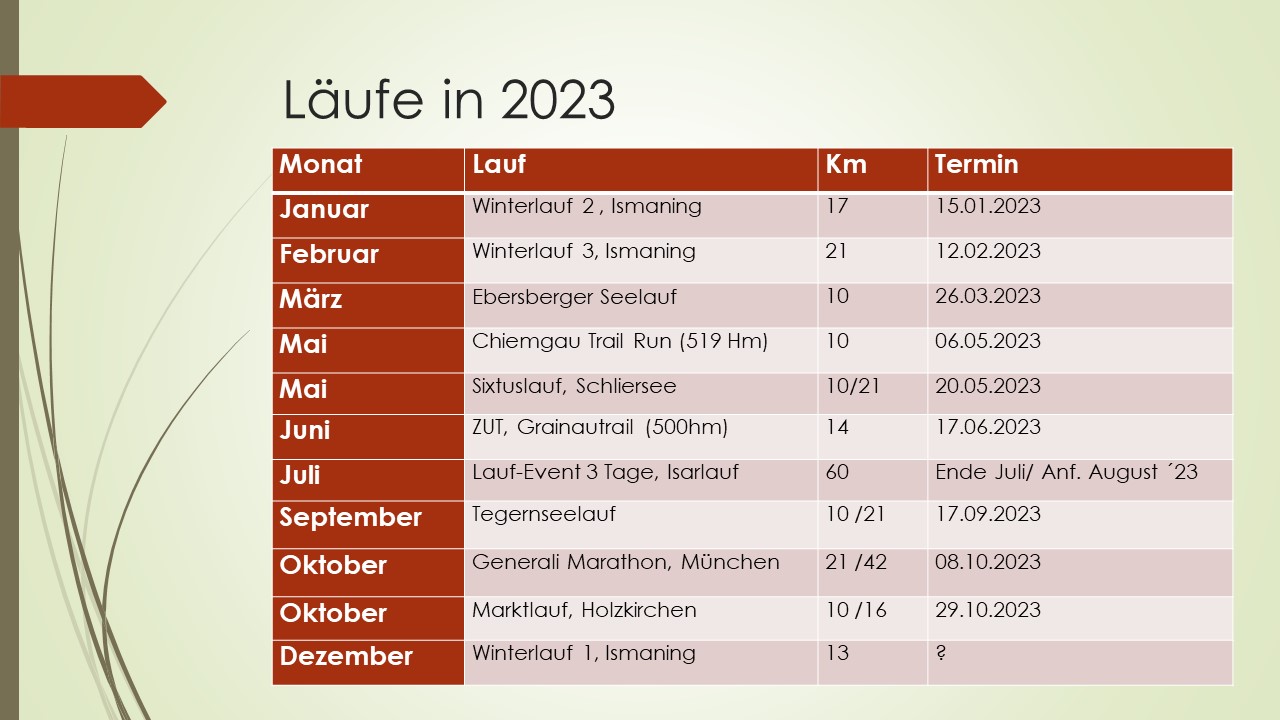 Läufe in 2023

| Monat | Lauf | Km | Termin |
|---|---|---|---|
| Januar | Winterlauf 2 , Ismaning | 17 | 15.01.2023 |
| Februar | Winterlauf 3, Ismaning | 21 | 12.02.2023 |
| März | Ebersberger Seelauf | 10 | 26.03.2023 |
| Mai | Chiemgau Trail Run (519 Hm) | 10 | 06.05.2023 |
| Mai | Sixtuslauf, Schliersee | 10/21 | 20.05.2023 |
| Juni | ZUT, Grainautrail (500hm) | 14 | 17.06.2023 |
| Juli | Lauf-Event 3 Tage, Isarlauf | 60 | Ende Juli/ Anf. August ´23 |
| September | Tegernseelauf | 10 /21 | 17.09.2023 |
| Oktober | Generali Marathon, München | 21 /42 | 08.10.2023 |
| Oktober | Marktlauf, Holzkirchen | 10 /16 | 29.10.2023 |
| Dezember | Winterlauf 1, Ismaning | 13 | ? |